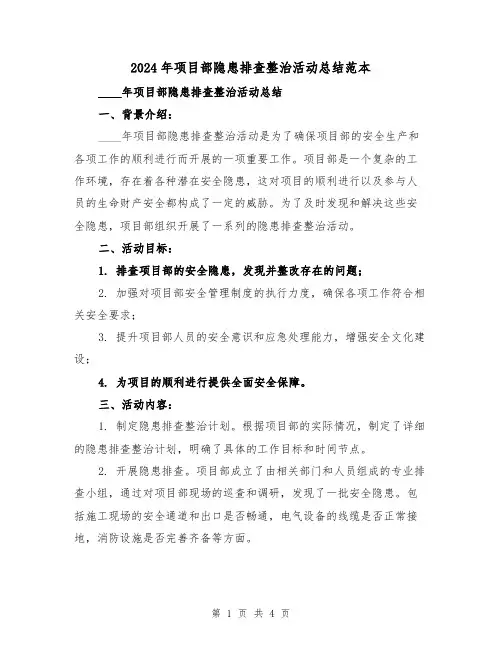 2024年项目部隐患排查整治活动总结范本

____年项目部隐患排查整治活动总结

一、背景介绍：

____年项目部隐患排查整治活动是为了确保项目部的安全生产和各项工作的顺利进行而开展的一项重要工作。项目部是一个复杂的工作环境，存在着各种潜在安全隐患，这对项目的顺利进行以及参与人员的生命财产安全都构成了一定的威胁。为了及时发现和解决这些安全隐患，项目部组织开展了一系列的隐患排查整治活动。

二、活动目标：

1. 排查项目部的安全隐患，发现并整改存在的问题；

2. 加强对项目部安全管理制度的执行力度，确保各项工作符合相关安全要求；

3. 提升项目部人员的安全意识和应急处理能力，增强安全文化建设；

4. 为项目的顺利进行提供全面安全保障。

三、活动内容：

1. 制定隐患排查整治计划。根据项目部的实际情况，制定了详细的隐患排查整治计划，明确了具体的工作目标和时间节点。

2. 开展隐患排查。项目部成立了由相关部门和人员组成的专业排查小组，通过对项目部现场的巡查和调研，发现了一批安全隐患。包括施工现场的安全通道和出口是否畅通，电气设备的线缆是否正常接地，消防设施是否完善齐备等方面。

第 1 页 共 4 页